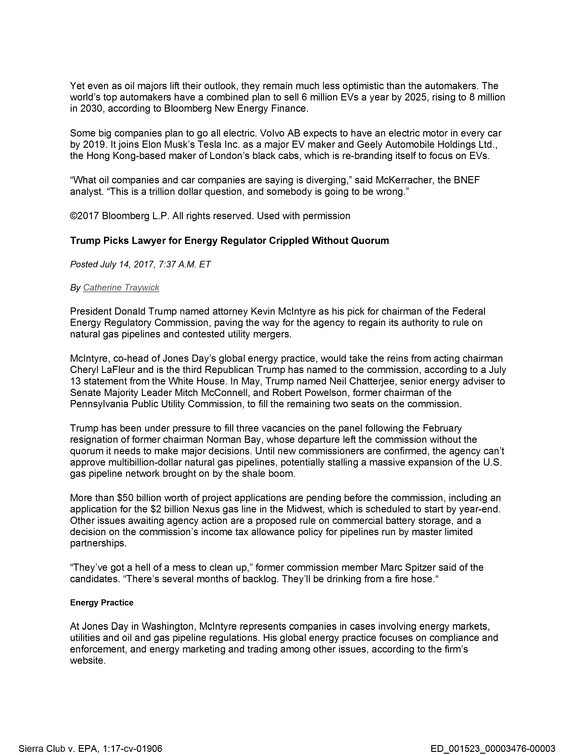 Yet even as oil majors lift their outlook, they remain much less optimistic than the automakers. The world's top automakers have a combined plan to sell 6 million EVs a year by 2025, rising to 8 million in 2030, according to Bloomberg New Energy Finance.

Some big companies plan to go all electric. Volvo AB expects to have an electric motor in every car by 2019. It joins Elon Musk's Tesla Inc. as a major EV maker and Geely Automobile Holdings Ltd., the Hong Kong-based maker of London's black cabs, which is re-branding itself to focus on EVs.

"What oil companies and car companies are saying is diverging," said McKerracher, the BNEF analyst. "This is a trillion dollar question, and somebody is going to be wrong."

©2017 Bloomberg L.P. All rights reserved. Used with permission

Trump Picks Lawyer for Energy Regulator Crippled Without Quorum

Posted July 14, 2017, 7:37 A.M. ET

By Catherine Traywick

President Donald Trump named attorney Kevin McIntyre as his pick for chairman of the Federal Energy Regulatory Commission, paving the way for the agency to regain its authority to rule on natural gas pipelines and contested utility mergers.

McIntyre, co-head of Jones Day's global energy practice, would take the reins from acting chairman Cheryl LaFleur and is the third Republican Trump has named to the commission, according to a July 13 statement from the White House. In May, Trump named Neil Chatterjee, senior energy adviser to Senate Majority Leader Mitch McConnell, and Robert Powelson, former chairman of the Pennsylvania Public Utility Commission, to fill the remaining two seats on the commission.

Trump has been under pressure to fill three vacancies on the panel following the February resignation of former chairman Norman Bay, whose departure left the commission without the quorum it needs to make major decisions. Until new commissioners are confirmed, the agency can't approve multibillion-dollar natural gas pipelines, potentially stalling a massive expansion of the U.S. gas pipeline network brought on by the shale boom.

More than $50 billion worth of project applications are pending before the commission, including an application for the $2 billion Nexus gas line in the Midwest, which is scheduled to start by year-end. Other issues awaiting agency action are a proposed rule on commercial battery storage, and a decision on the commission's income tax allowance policy for pipelines run by master limited partnerships.

"They've got a hell of a mess to clean up," former commission member Marc Spitzer said of the candidates. "There's several months of backlog. They'll be drinking from a fire hose."

Energy Practice

At Jones Day in Washington, McIntyre represents companies in cases involving energy markets, utilities and oil and gas pipeline regulations. His global energy practice focuses on compliance and enforcement, and energy marketing and trading among other issues, according to the firm's website.

Sierra Club v. EPA, 1:17-cv-01906

ED_001523_00003476-00003